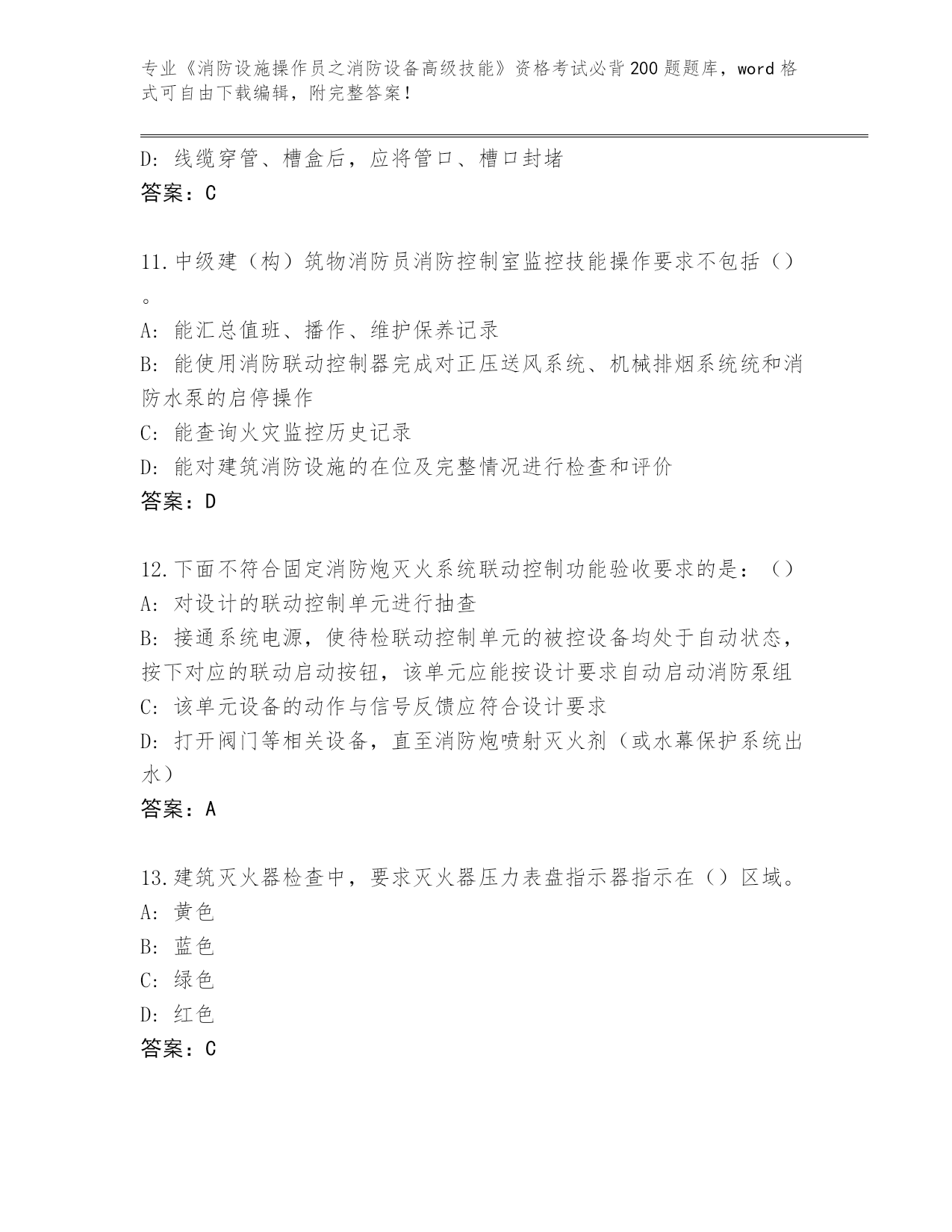 专业《消防设施操作员之消防设备高级技能》资格考试必背200题题库，word格式可自由下载编辑，附完整答案！

D: 线缆穿管、槽盒后，应将管口、槽口封堵
答案：C

11.中级建（构）筑物消防员消防控制室监控技能操作要求不包括（）。
A: 能汇总值班、播作、维护保养记录
B: 能使用消防联动控制器完成对正压送风系统、机械排烟系统统和消防水泵的启停操作
C: 能查询火灾监控历史记录
D: 能对建筑消防设施的在位及完整情况进行检查和评价
答案：D

12.下面不符合固定消防炮灭火系统联动控制功能验收要求的是：（）
A: 对设计的联动控制单元进行抽查
B: 接通系统电源，使待检联动控制单元的被控设备均处于自动状态，按下对应的联动启动按钮，该单元应能按设计要求自动启动消防泵组
C: 该单元设备的动作与信号反馈应符合设计要求
D: 打开阀门等相关设备，直至消防炮喷射灭火剂（或水幕保护系统出水）
答案：A

13.建筑灭火器检查中，要求灭火器压力表盘指示器指示在（）区域。
A: 黄色
B: 蓝色
C: 绿色
D: 红色
答案：C